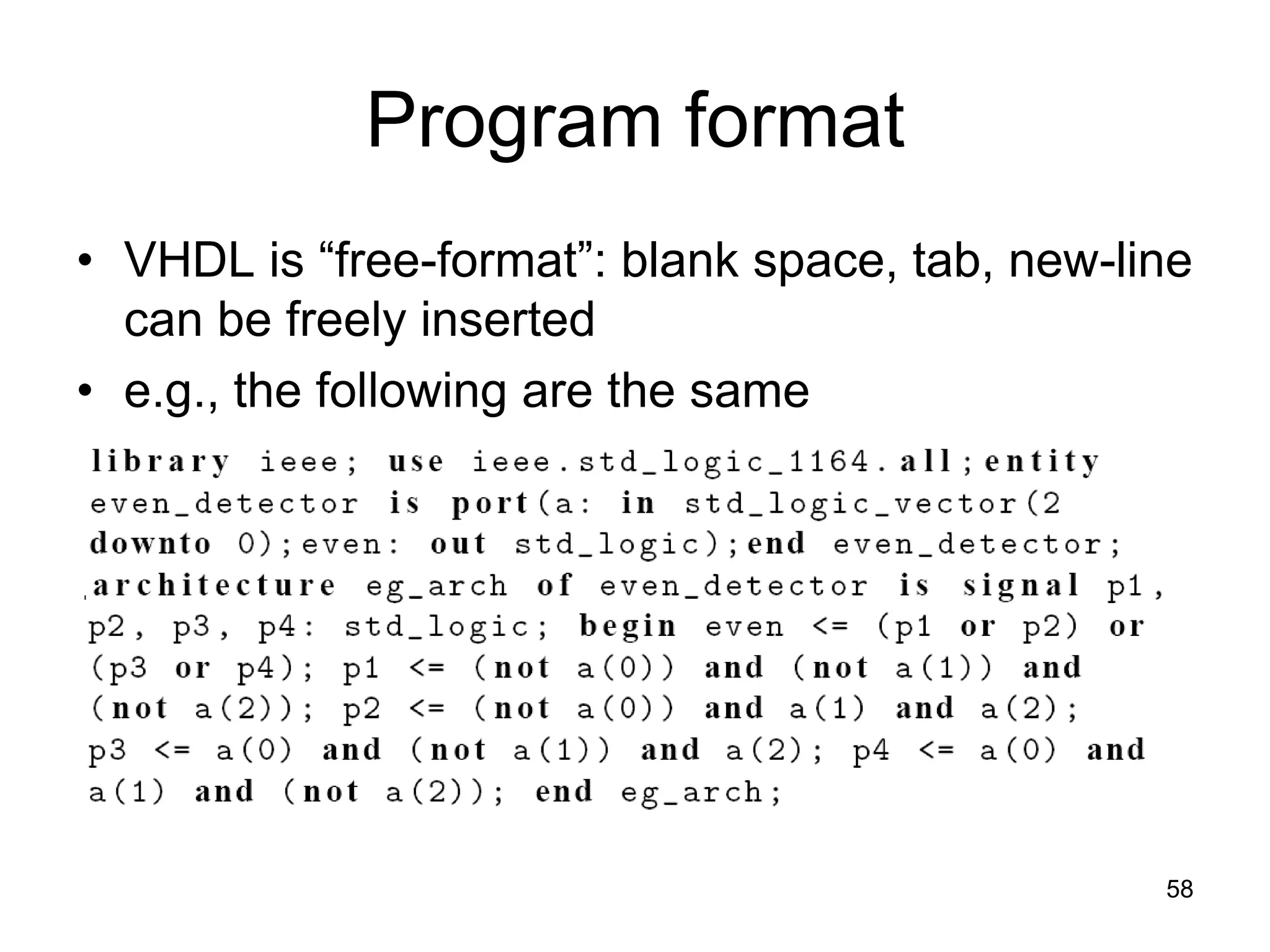 Program format

• VHDL is “free-format”: blank space, tab, new-line can be freely inserted
• e.g., the following are the same

library ieee; use ieee.std_logic_1164.all;entity
even_detector is port(a: in std_logic_vector(2
downto 0);even: out std_logic);end even_detector;
architecture eg_arch of even_detector is signal p1,
p2, p3, p4: std_logic; begin even <= (p1 or p2) or
(p3 or p4); p1 <= (not a(0)) and (not a(1)) and
(not a(2)); p2 <= (not a(0)) and a(1) and a(2);
p3 <= a(0) and (not a(1)) and a(2); p4 <= a(0) and
a(1) and (not a(2)); end eg_arch;

58